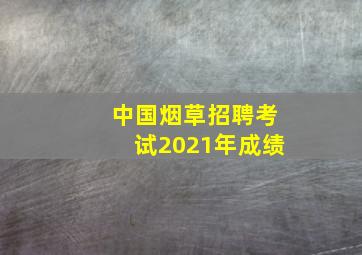 中国烟草招聘考试2021年成绩